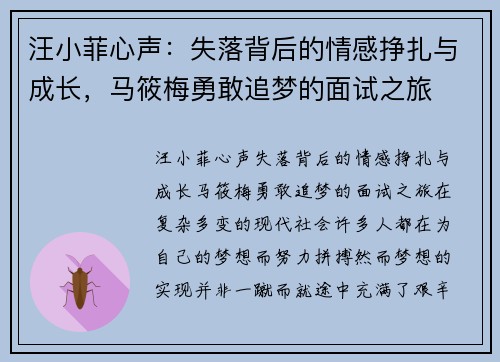 汪小菲心声：失落背后的情感挣扎与成长，马筱梅勇敢追梦的面试之旅

汪小菲心声失落背后的情感挣扎与成长马筱梅勇敢追梦的面试之旅在复杂多变的现代社会许多人都在为自己的梦想而努力拼搏然而梦想的实现并非一蹴而就途中充满了艰辛